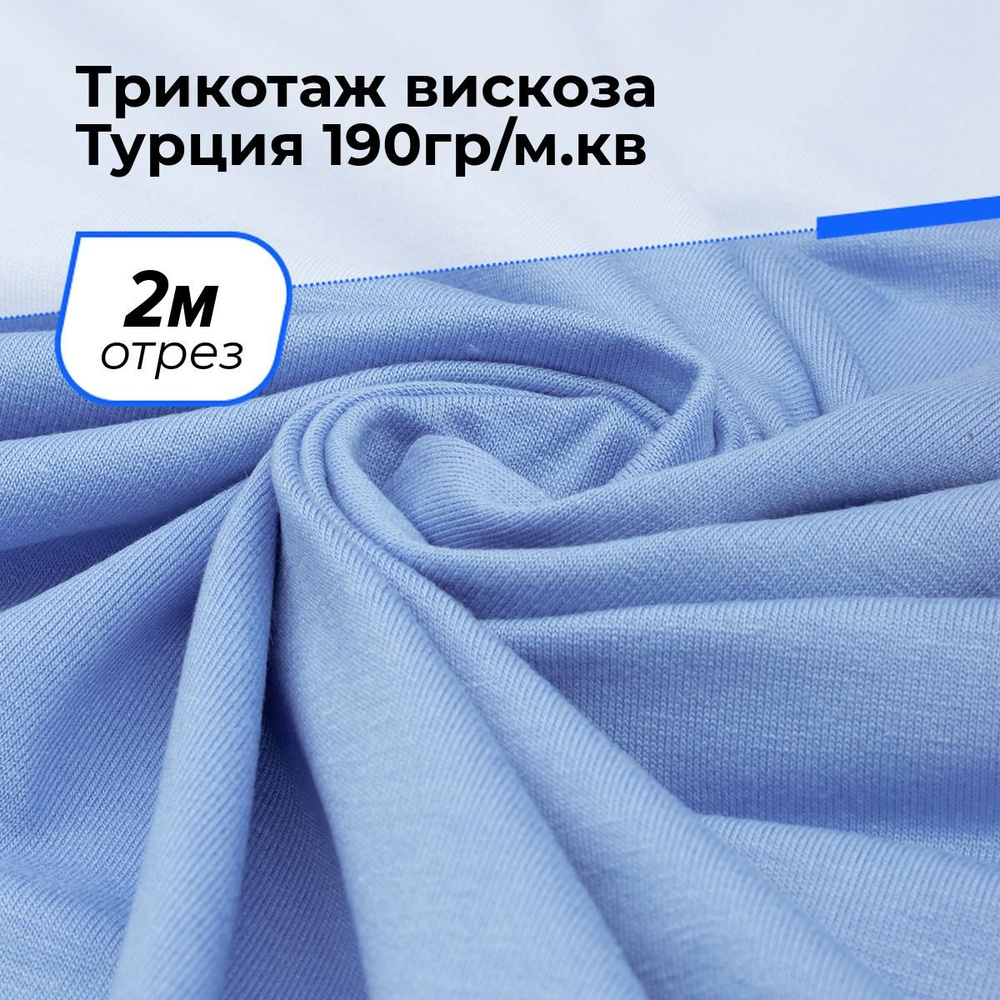 Трикотаж вискоза
Турция 190гр/м.кв

2м
отрез